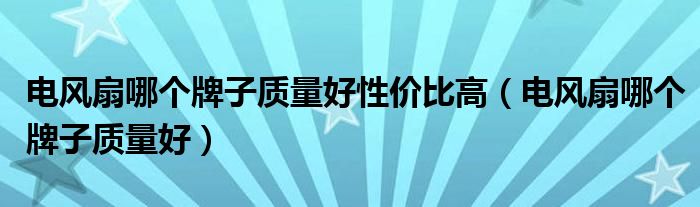 电风扇哪个牌子质量好性价比高（电风扇哪个牌子质量好）